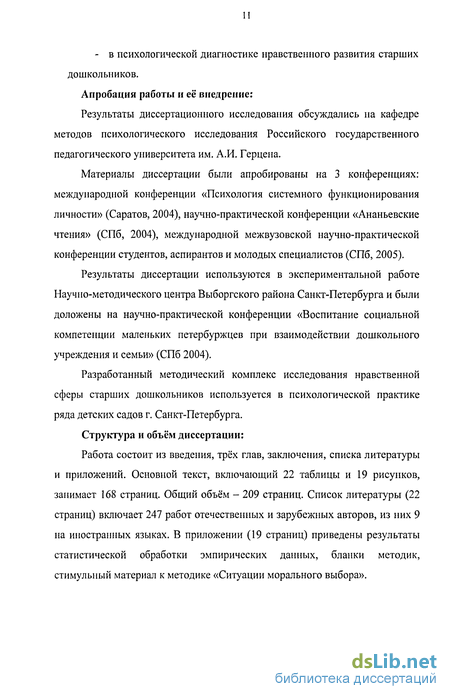 11

- в психологической диагностике нравственного развития старших дошкольников.

Апробация работы и её внедрение:

Результаты диссертационного исследования обсуждались на кафедре методов психологического исследования Российского государственного педагогического университета им. А.И. Герцена.

Материалы диссертации были апробированы на 3 конференциях: международной конференции «Психология системного функционирования личности» (Саратов, 2004), научно-практической конференции «Ананьевские чтения» (СПб, 2004), международной межвузовской научно-практической конференции студентов, аспирантов и молодых специалистов (СПб, 2005).

Результаты диссертации используются в экспериментальной работе Научно-методического центра Выборгского района Санкт-Петербурга и были доложены на научно-практической конференции «Воспитание социальной компетенции маленьких петербуржцев при взаимодействии дошкольного учреждения и семьи» (СПб 2004).

Разработанный методический комплекс исследования нравственной сферы старших дошкольников используется в психологической практике ряда детских садов г. Санкт-Петербурга.

Структура и объём диссертации:

Работа состоит из введения, трёх глав, заключения, списка литературы и приложений. Основной текст, включающий 22 таблицы и 19 рисунков, занимает 168 страниц. Общий объём – 209 страниц. Список литературы (22 страниц) включает 247 работ отечественных и зарубежных авторов, из них 9 на иностранных языках. В приложении (19 страниц) приведены результаты статистической обработки эмпирических данных, бланки методик, стимульный материал к методике «Ситуации морального выбора».

dsLib.net
библиотека диссертаций